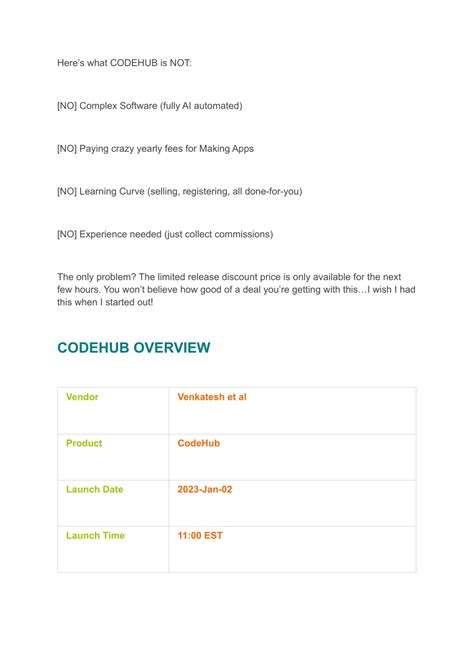 Here's what CODEHUB is NOT:

[NO] Complex Software (fully AI automated)

[NO] Paying crazy yearly fees for Making Apps

[NO] Learning Curve (selling, registering, all done-for-you)

[NO] Experience needed (just collect commissions)

The only problem? The limited release discount price is only available for the next few hours. You won't believe how good of a deal you're getting with this…I wish I had this when I started out!

CODEHUB OVERVIEW

| Vendor | Venkatesh et al |
|---|---|
| Product | CodeHub |
| Launch Date | 2023-Jan-02 |
| Launch Time | 11:00 EST |